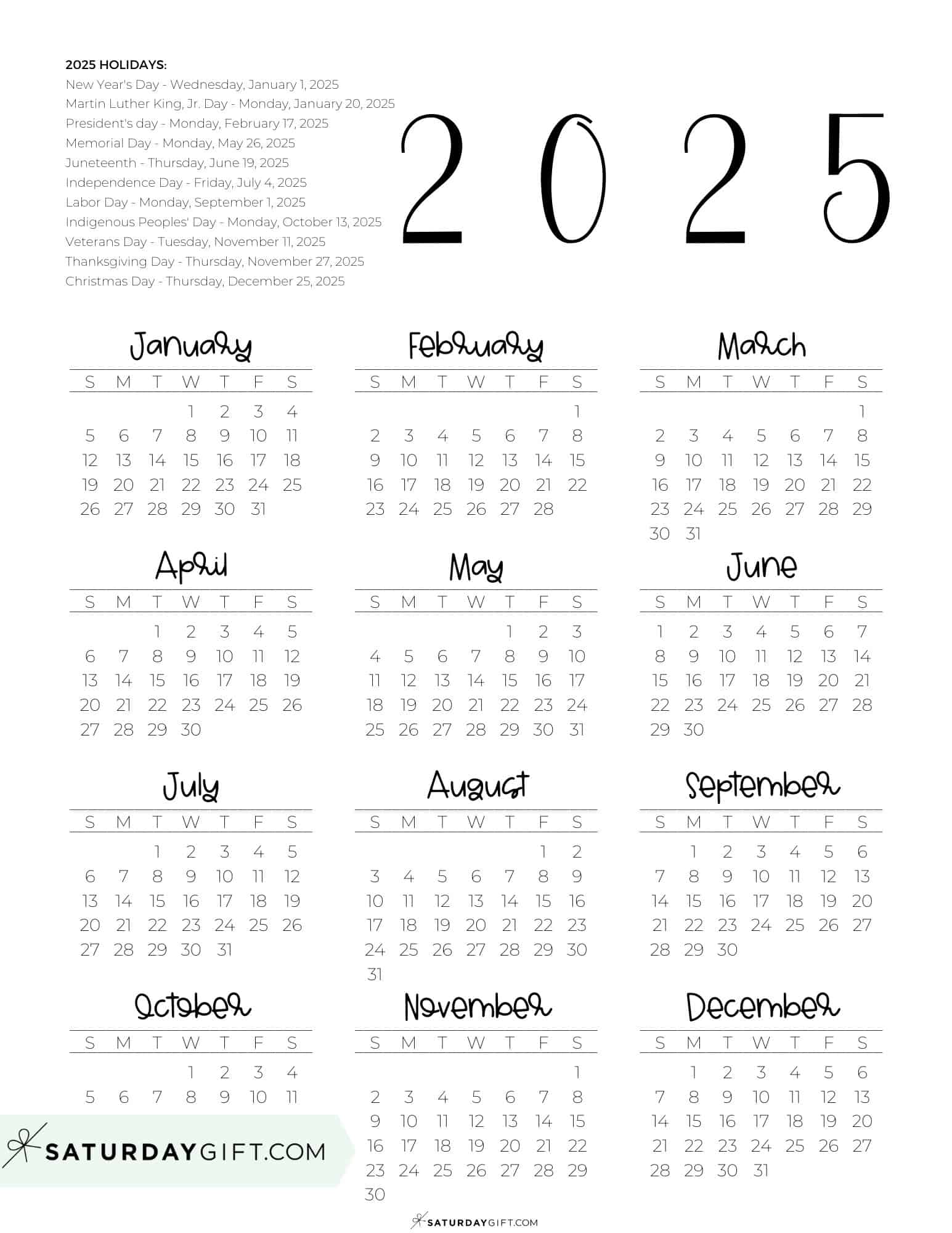 2025 HOLIDAYS:
New Year's Day - Wednesday, January 1, 2025
Martin Luther King, Jr. Day - Monday, January 20, 2025
President's day - Monday, February 17, 2025
Memorial Day - Monday, May 26, 2025
Juneteenth - Thursday, June 19, 2025
Independence Day - Friday, July 4, 2025
Labor Day - Monday, September 1, 2025
Indigenous Peoples' Day - Monday, October 13, 2025
Veterans Day - Tuesday, November 11, 2025
Thanksgiving Day - Thursday, November 27, 2025
Christmas Day - Thursday, December 25, 2025

2025

January

| S | M | T | W | T | F | S |
|---|---|---|---|---|---|---|
| | | | 1 | 2 | 3 | 4 |
| 5 | 6 | 7 | 8 | 9 | 10 | 11 |
| 12 | 13 | 14 | 15 | 16 | 17 | 18 |
| 19 | 20 | 21 | 22 | 23 | 24 | 25 |
| 26 | 27 | 28 | 29 | 30 | 31 | |

February

| S | M | T | W | T | F | S |
|---|---|---|---|---|---|---|
| | | | | | | 1 |
| 2 | 3 | 4 | 5 | 6 | 7 | 8 |
| 9 | 10 | 11 | 12 | 13 | 14 | 15 |
| 16 | 17 | 18 | 19 | 20 | 21 | 22 |
| 23 | 24 | 25 | 26 | 27 | 28 | |

March

| S | M | T | W | T | F | S |
|---|---|---|---|---|---|---|
| | | | | | | 1 |
| 2 | 3 | 4 | 5 | 6 | 7 | 8 |
| 9 | 10 | 11 | 12 | 13 | 14 | 15 |
| 16 | 17 | 18 | 19 | 20 | 21 | 22 |
| 23 | 24 | 25 | 26 | 27 | 28 | 29 |
| 30 | 31 | | | | | |

April

| S | M | T | W | T | F | S |
|---|---|---|---|---|---|---|
| | | 1 | 2 | 3 | 4 | 5 |
| 6 | 7 | 8 | 9 | 10 | 11 | 12 |
| 13 | 14 | 15 | 16 | 17 | 18 | 19 |
| 20 | 21 | 22 | 23 | 24 | 25 | 26 |
| 27 | 28 | 29 | 30 | | | |

May

| S | M | T | W | T | F | S |
|---|---|---|---|---|---|---|
| | | | | 1 | 2 | 3 |
| 4 | 5 | 6 | 7 | 8 | 9 | 10 |
| 11 | 12 | 13 | 14 | 15 | 16 | 17 |
| 18 | 19 | 20 | 21 | 22 | 23 | 24 |
| 25 | 26 | 27 | 28 | 29 | 30 | 31 |

June

| S | M | T | W | T | F | S |
|---|---|---|---|---|---|---|
| 1 | 2 | 3 | 4 | 5 | 6 | 7 |
| 8 | 9 | 10 | 11 | 12 | 13 | 14 |
| 15 | 16 | 17 | 18 | 19 | 20 | 21 |
| 22 | 23 | 24 | 25 | 26 | 27 | 28 |
| 29 | 30 | | | | | |

July

| S | M | T | W | T | F | S |
|---|---|---|---|---|---|---|
| | | 1 | 2 | 3 | 4 | 5 |
| 6 | 7 | 8 | 9 | 10 | 11 | 12 |
| 13 | 14 | 15 | 16 | 17 | 18 | 19 |
| 20 | 21 | 22 | 23 | 24 | 25 | 26 |
| 27 | 28 | 29 | 30 | 31 | | |

August

| S | M | T | W | T | F | S |
|---|---|---|---|---|---|---|
| | | | | | 1 | 2 |
| 3 | 4 | 5 | 6 | 7 | 8 | 9 |
| 10 | 11 | 12 | 13 | 14 | 15 | 16 |
| 17 | 18 | 19 | 20 | 21 | 22 | 23 |
| 24 | 25 | 26 | 27 | 28 | 29 | 30 |
| 31 | | | | | | |

September

| S | M | T | W | T | F | S |
|---|---|---|---|---|---|---|
| | 1 | 2 | 3 | 4 | 5 | 6 |
| 7 | 8 | 9 | 10 | 11 | 12 | 13 |
| 14 | 15 | 16 | 17 | 18 | 19 | 20 |
| 21 | 22 | 23 | 24 | 25 | 26 | 27 |
| 28 | 29 | 30 | | | | |

October

| S | M | T | W | T | F | S |
|---|---|---|---|---|---|---|
| | | | 1 | 2 | 3 | 4 |
| 5 | 6 | 7 | 8 | 9 | 10 | 11 |

SATURDAYGIFT.COM

November

| S | M | T | W | T | F | S |
|---|---|---|---|---|---|---|
| | | | | | | 1 |
| 2 | 3 | 4 | 5 | 6 | 7 | 8 |
| 9 | 10 | 11 | 12 | 13 | 14 | 15 |
| 16 | 17 | 18 | 19 | 20 | 21 | 22 |
| 23 | 24 | 25 | 26 | 27 | 28 | 29 |
| 30 | | | | | | |

December

| S | M | T | W | T | F | S |
|---|---|---|---|---|---|---|
| | 1 | 2 | 3 | 4 | 5 | 6 |
| 7 | 8 | 9 | 10 | 11 | 12 | 13 |
| 14 | 15 | 16 | 17 | 18 | 19 | 20 |
| 21 | 22 | 23 | 24 | 25 | 26 | 27 |
| 28 | 29 | 30 | 31 | | | |

SATURDAYGIFT.COM